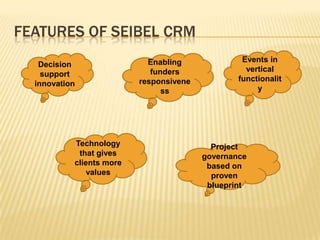 FEATURES OF SEIBEL CRM

Decision support innovation

Enabling funders responsiveness

Events in vertical functionality

Technology that gives clients more values

Project governance based on proven blueprint